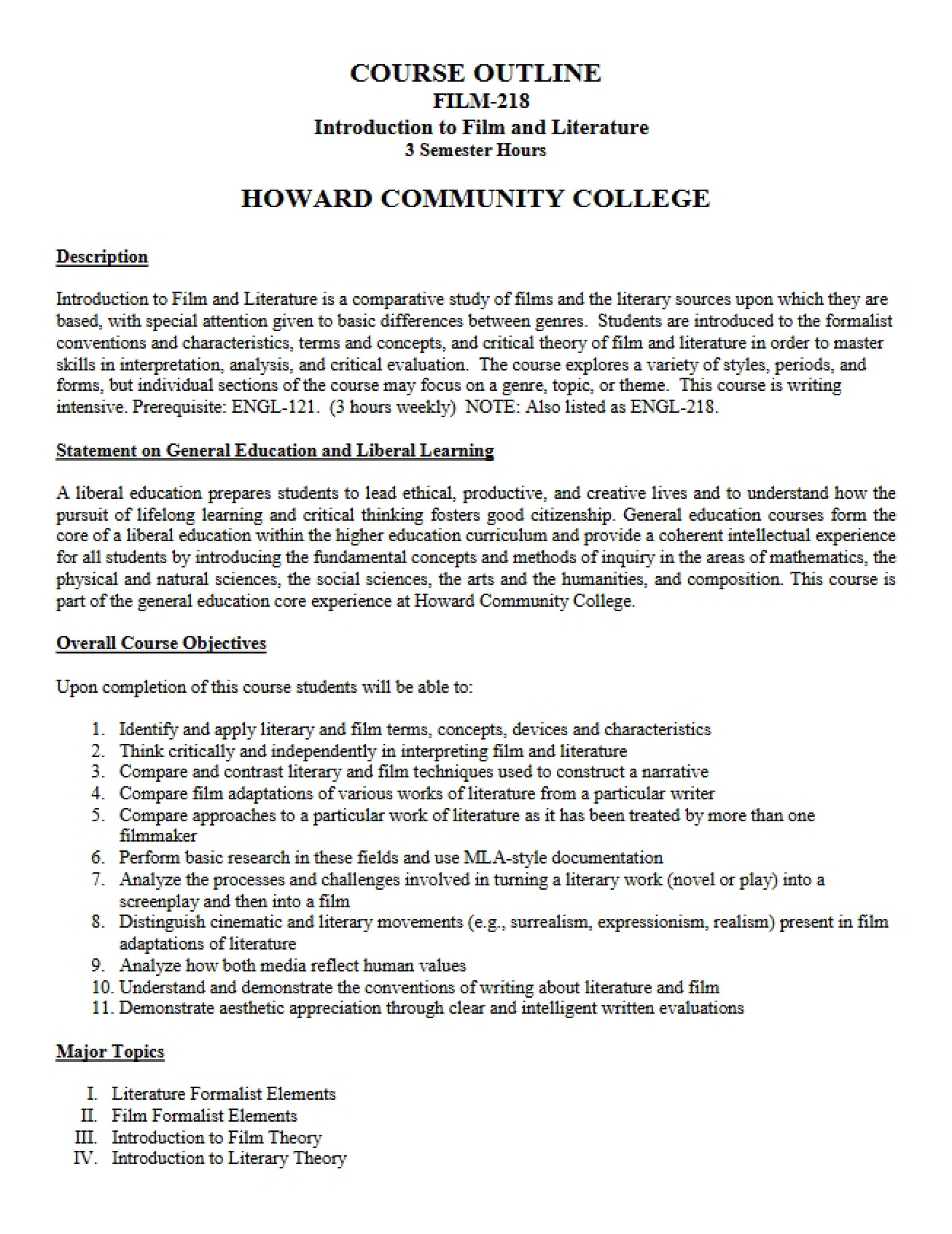 COURSE OUTLINE
FILM-218
Introduction to Film and Literature
3 Semester Hours

HOWARD COMMUNITY COLLEGE

Description

Introduction to Film and Literature is a comparative study of films and the literary sources upon which they are based, with special attention given to basic differences between genres. Students are introduced to the formalist conventions and characteristics, terms and concepts, and critical theory of film and literature in order to master skills in interpretation, analysis, and critical evaluation. The course explores a variety of styles, periods, and forms, but individual sections of the course may focus on a genre, topic, or theme. This course is writing intensive. Prerequisite: ENGL-121. (3 hours weekly) NOTE: Also listed as ENGL-218.

Statement on General Education and Liberal Learning

A liberal education prepares students to lead ethical, productive, and creative lives and to understand how the pursuit of lifelong learning and critical thinking fosters good citizenship. General education courses form the core of a liberal education within the higher education curriculum and provide a coherent intellectual experience for all students by introducing the fundamental concepts and methods of inquiry in the areas of mathematics, the physical and natural sciences, the social sciences, the arts and the humanities, and composition. This course is part of the general education core experience at Howard Community College.

Overall Course Objectives

Upon completion of this course students will be able to:

1. Identify and apply literary and film terms, concepts, devices and characteristics
2. Think critically and independently in interpreting film and literature
3. Compare and contrast literary and film techniques used to construct a narrative
4. Compare film adaptations of various works of literature from a particular writer
5. Compare approaches to a particular work of literature as it has been treated by more than one filmmaker
6. Perform basic research in these fields and use MLA-style documentation
7. Analyze the processes and challenges involved in turning a literary work (novel or play) into a screenplay and then into a film
8. Distinguish cinematic and literary movements (e.g., surrealism, expressionism, realism) present in film adaptations of literature
9. Analyze how both media reflect human values
10. Understand and demonstrate the conventions of writing about literature and film
11. Demonstrate aesthetic appreciation through clear and intelligent written evaluations

Major Topics

I. Literature Formalist Elements
II. Film Formalist Elements
III. Introduction to Film Theory
IV. Introduction to Literary Theory